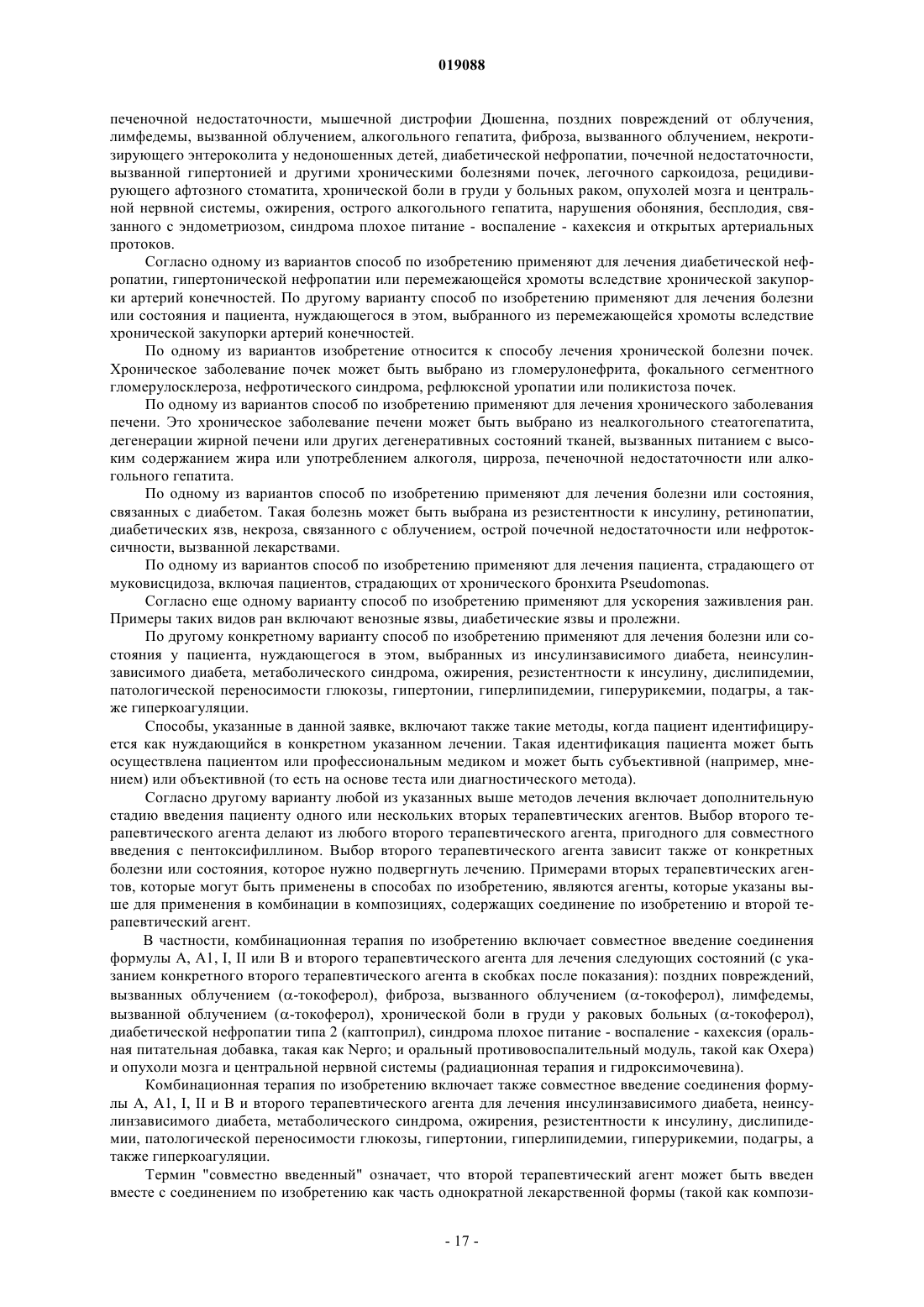 019088

печеночной недостаточности, мышечной дистрофии Дюшенна, поздних повреждений от облучения, лимфедемы, вызванной облучением, алкогольного гепатита, фиброза, вызванного облучением, некротизирующего энтероколита у недоношенных детей, диабетической нефропатии, почечной недостаточности, вызванной гипертонией и другими хроническими болезнями почек, легочного саркоидоза, рецидивирующего афтозного стоматита, хронической боли в груди у больных раком, опухолей мозга и центральной нервной системы, ожирения, острого алкогольного гепатита, нарушения обоняния, бесплодия, связанного с эндометриозом, синдрома плохое питание - воспаление - кахексия и открытых артериальных протоков.

Согласно одному из вариантов способ по изобретению применяют для лечения диабетической нефропатии, гипертонической нефропатии или перемежающейся хромоты вследствие хронической закупорки артерий конечностей. По другому варианту способ по изобретению применяют для лечения болезни или состояния и пациента, нуждающегося в этом, выбранного из перемежающейся хромоты вследствие хронической закупорки артерий конечностей.

По одному из вариантов изобретение относится к способу лечения хронической болезни почек. Хроническое заболевание почек может быть выбрано из гломерулонефрита, фокального сегментного гломерулосклероза, нефротического синдрома, рефлюксной уропатии или поликистоза почек.

По одному из вариантов способ по изобретению применяют для лечения хронического заболевания печени. Это хроническое заболевание печени может быть выбрано из неалкогольного стеатогепатита, дегенерации жирной печени или других дегенеративных состояний тканей, вызванных питанием с высоким содержанием жира или употреблением алкоголя, цирроза, печеночной недостаточности или алкогольного гепатита.

По одному из вариантов способ по изобретению применяют для лечения болезни или состояния, связанных с диабетом. Такая болезнь может быть выбрана из резистентности к инсулину, ретинопатии, диабетических язв, некроза, связанного с облучением, острой почечной недостаточности или нефротоксичности, вызванной лекарствами.

По одному из вариантов способ по изобретению применяют для лечения пациента, страдающего от муковисцидоза, включая пациентов, страдающих от хронического бронхита Pseudomonas.

Согласно еще одному варианту способ по изобретению применяют для ускорения заживления ран. Примеры таких видов ран включают венозные язвы, диабетические язвы и пролежни.

По другому конкретному варианту способ по изобретению применяют для лечения болезни или состояния у пациента, нуждающегося в этом, выбранных из инсулинзависимого диабета, неинсулинзависимого диабета, метаболического синдрома, ожирения, резистентности к инсулину, дислипидемии, патологической переносимости глюкозы, гипертонии, гиперлипидемии, гиперурикемии, подагры, а также гиперкоагуляции.

Способы, указанные в данной заявке, включают также такие методы, когда пациент идентифицируется как нуждающийся в конкретном указанном лечении. Такая идентификация пациента может быть осуществлена пациентом или профессиональным медиком и может быть субъективной (например, мнением) или объективной (то есть на основе теста или диагностического метода).

Согласно другому варианту любой из указанных выше методов лечения включает дополнительную стадию введения пациенту одного или нескольких вторых терапевтических агентов. Выбор второго терапевтического агента делают из любого второго терапевтического агента, пригодного для совместного введения с пентоксифиллином. Выбор второго терапевтического агента зависит также от конкретных болезни или состояния, которое нужно подвергнуть лечению. Примерами вторых терапевтических агентов, которые могут быть применены в способах по изобретению, являются агенты, которые указаны выше для применения в комбинации в композициях, содержащих соединение по изобретению и второй терапевтический агент.

В частности, комбинационная терапия по изобретению включает совместное введение соединения формулы A, A1, I, II или B и второго терапевтического агента для лечения следующих состояний (с указанием конкретного второго терапевтического агента в скобках после показания): поздних повреждений, вызванных облучением ($\alpha$-токоферол), фиброза, вызванного облучением ($\alpha$-токоферол), лимфедемы, вызванной облучением ($\alpha$-токоферол), хронической боли в груди у раковых больных ($\alpha$-токоферол), диабетической нефропатии типа 2 (каптоприл), синдрома плохое питание - воспаление - кахексия (оральная питательная добавка, такая как Nepro; и оральный противовоспалительный модуль, такой как Oxepa) и опухоли мозга и центральной нервной системы (радиационная терапия и гидроксимочевина).

Комбинационная терапия по изобретению включает также совместное введение соединения формулы A, A1, I, II и B и второго терапевтического агента для лечения инсулинзависимого диабета, неинсулинзависимого диабета, метаболического синдрома, ожирения, резистентности к инсулину, дислипидемии, патологической переносимости глюкозы, гипертонии, гиперлипидемии, гиперурикемии, подагры, а также гиперкоагуляции.

Термин "совместно введенный" означает, что второй терапевтический агент может быть введен вместе с соединением по изобретению как часть однократной лекарственной формы (такой как компози-

- 17 -